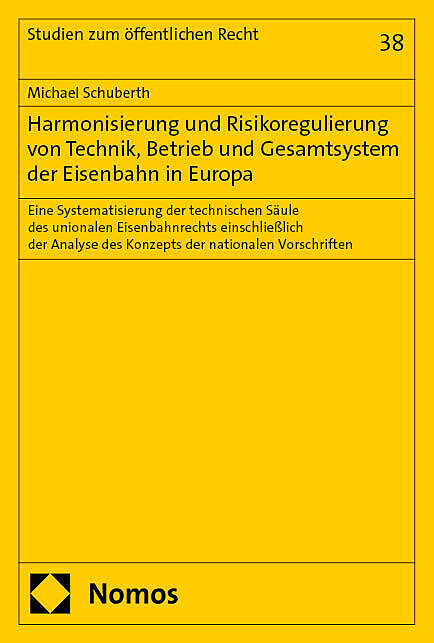 Studien zum öffentlichen Recht

38

Michael Schuberth

Harmonisierung und Risikoregulierung von Technik, Betrieb und Gesamtsystem der Eisenbahn in Europa

Eine Systematisierung der technischen Säule des unionalen Eisenbahnrechts einschließlich der Analyse des Konzepts der nationalen Vorschriften

Nomos